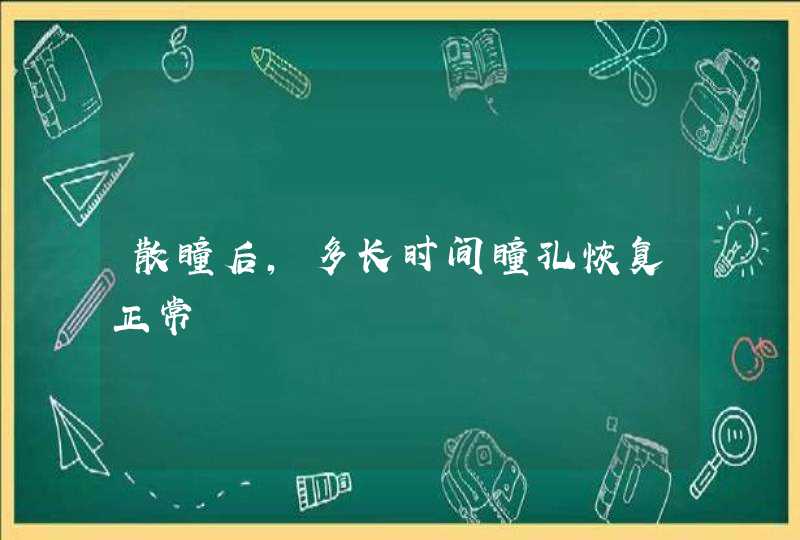 散瞳后，多长时间瞳孔恢复正常